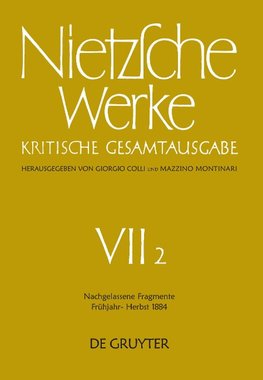 Nietzsche Werke
KRITISCHE GESAMTAUSGABE
HERAUSGEGEBEN VON GIORGIO COLLI UND MAZZINO MONTINARI

VII 2

Nachgelassene Fragmente
Frühjahr- Herbst 1884

DE GRUYTER